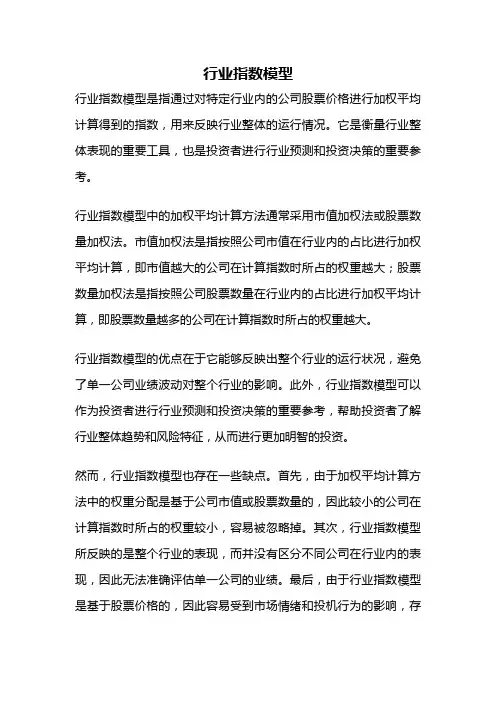 行业指数模型

行业指数模型是指通过对特定行业内的公司股票价格进行加权平均计算得到的指数，用来反映行业整体的运行情况。它是衡量行业整体表现的重要工具，也是投资者进行行业预测和投资决策的重要参考。

行业指数模型中的加权平均计算方法通常采用市值加权法或股票数量加权法。市值加权法是指按照公司市值在行业内的占比进行加权平均计算，即市值越大的公司在计算指数时所占的权重越大；股票数量加权法是指按照公司股票数量在行业内的占比进行加权平均计算，即股票数量越多的公司在计算指数时所占的权重越大。

行业指数模型的优点在于它能够反映出整个行业的运行状况，避免了单一公司业绩波动对整个行业的影响。此外，行业指数模型可以作为投资者进行行业预测和投资决策的重要参考，帮助投资者了解行业整体趋势和风险特征，从而进行更加明智的投资。

然而，行业指数模型也存在一些缺点。首先，由于加权平均计算方法中的权重分配是基于公司市值或股票数量的，因此较小的公司在计算指数时所占的权重较小，容易被忽略掉。其次，行业指数模型所反映的是整个行业的表现，而并没有区分不同公司在行业内的表现，因此无法准确评估单一公司的业绩。最后，由于行业指数模型是基于股票价格的，因此容易受到市场情绪和投机行为的影响，存